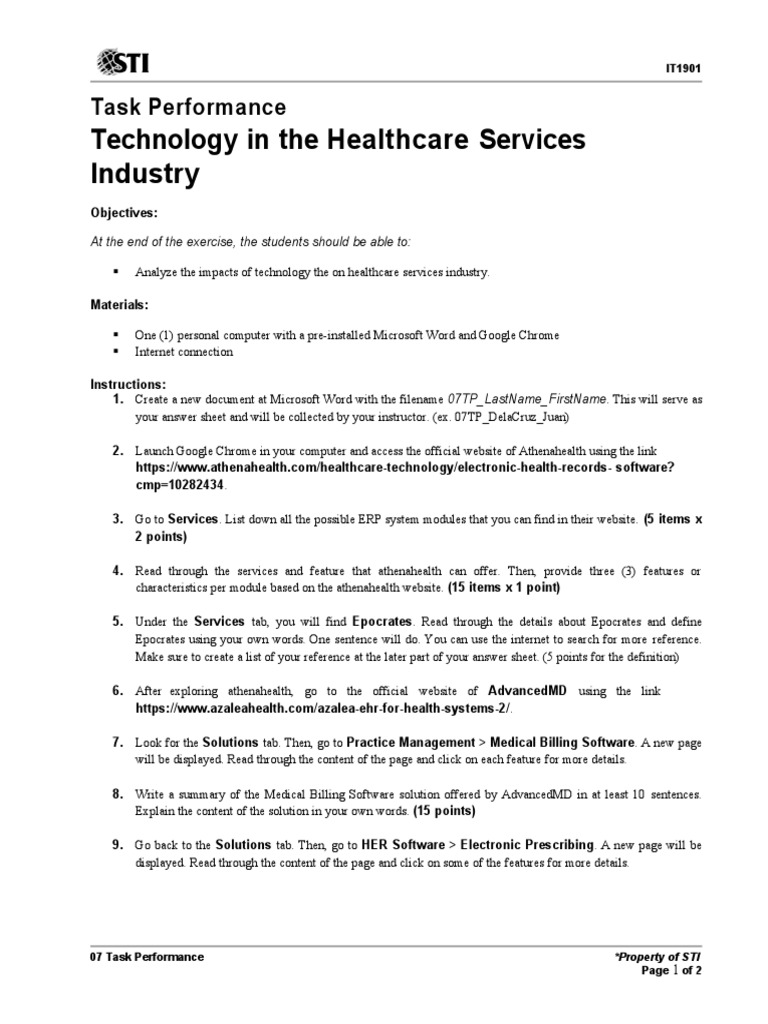 STI

IT1901

Task Performance
Technology in the Healthcare Services Industry

Objectives:

At the end of the exercise, the students should be able to:

▪ Analyze the impacts of technology the on healthcare services industry.

Materials:

▪ One (1) personal computer with a pre-installed Microsoft Word and Google Chrome
▪ Internet connection

Instructions:
1. Create a new document at Microsoft Word with the filename 07TP_LastName_FirstName. This will serve as your answer sheet and will be collected by your instructor. (ex. 07TP_DelaCruz_Juan)

2. Launch Google Chrome in your computer and access the official website of Athenahealth using the link https://www.athenahealth.com/healthcare-technology/electronic-health-records- software?cmp=10282434.

3. Go to Services. List down all the possible ERP system modules that you can find in their website. (5 items x 2 points)

4. Read through the services and feature that athenahealth can offer. Then, provide three (3) features or characteristics per module based on the athenahealth website. (15 items x 1 point)

5. Under the Services tab, you will find Epocrates. Read through the details about Epocrates and define Epocrates using your own words. One sentence will do. You can use the internet to search for more reference. Make sure to create a list of your reference at the later part of your answer sheet. (5 points for the definition)

6. After exploring athenahealth, go to the official website of AdvancedMD using the link https://www.azaleahealth.com/azalea-ehr-for-health-systems-2/.

7. Look for the Solutions tab. Then, go to Practice Management > Medical Billing Software. A new page will be displayed. Read through the content of the page and click on each feature for more details.

8. Write a summary of the Medical Billing Software solution offered by AdvancedMD in at least 10 sentences. Explain the content of the solution in your own words. (15 points)

9. Go back to the Solutions tab. Then, go to HER Software > Electronic Prescribing. A new page will be displayed. Read through the content of the page and click on some of the features for more details.

07 Task Performance

*Property of STI
Page 1 of 2